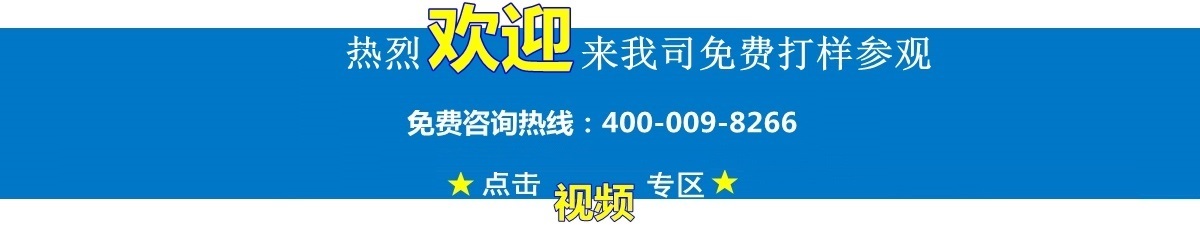 热烈欢迎来我司免费打样参观

免费咨询热线：400-009-8266

★ 点击 视频 专区 ★